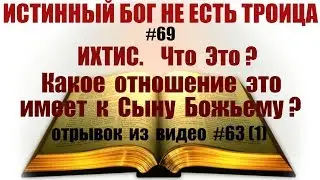 ИСТИННЫЙ БОГ НЕ ЕСТЬ ТРОИЦА
#69
ИХТИС. Что Это ?
Какое отношение это имеет к Сыну Божьему ?
отрывок из видео #63 (1)